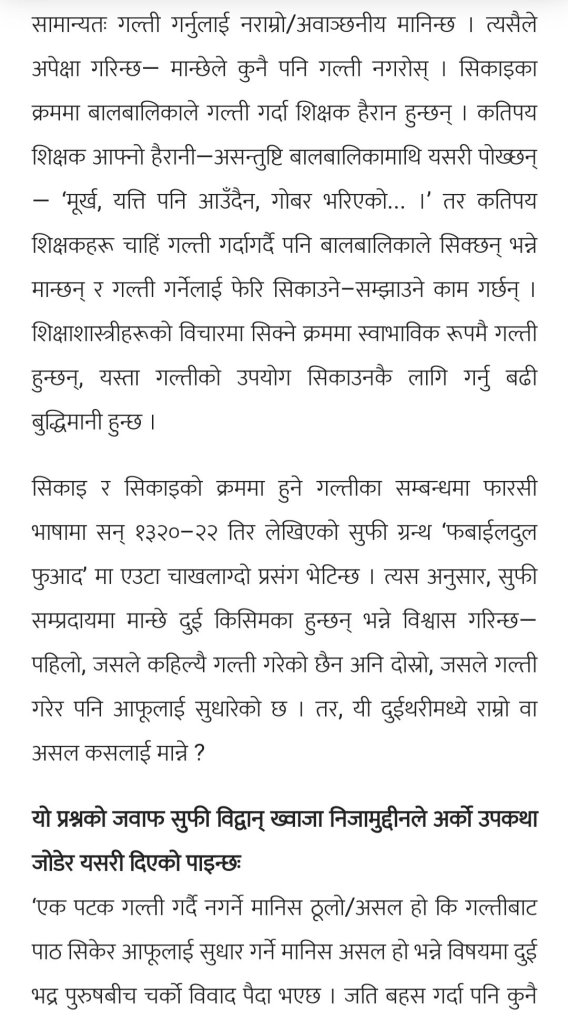 सामान्यतः गल्ती गर्नुलाई नराम्रो/अवाञ्छनीय मानिन्छ । त्यसैले अपेक्षा गरिन्छ– मान्छेले कुनै पनि गल्ती नगरोस् । सिकाइका क्रममा बालबालिकाले गल्ती गर्दा शिक्षक हैरान हुन्छन् । कतिपय शिक्षक आफ्नो हैरानी–असन्तुष्टि बालबालिकामाथि यसरी पोख्छन् – 'मूर्ख, यत्ति पनि आउँदैन, गोबर भरिएको... ।' तर कतिपय शिक्षकहरू चाहिं गल्ती गर्दागर्दै पनि बालबालिकाले सिक्छन् भन्ने मान्छन् र गल्ती गर्नेलाई फेरि सिकाउने–सम्झाउने काम गर्छन् । शिक्षाशास्त्रीहरूको विचारमा सिक्ने क्रममा स्वाभाविक रूपमै गल्ती हुन्छन्, यस्ता गल्तीको उपयोग सिकाउनकै लागि गर्नु बढी बुद्धिमानी हुन्छ ।

सिकाइ र सिकाइको क्रममा हुने गल्तीका सम्बन्धमा फारसी भाषामा सन् १३२०–२२ तिर लेखिएको सुफी ग्रन्थ 'फबाईलदुल फुआद' मा एउटा चाखलाग्दो प्रसंग भेटिन्छ । त्यस अनुसार, सुफी सम्प्रदायमा मान्छे दुई किसिमका हुन्छन् भन्ने विश्वास गरिन्छ– पहिलो, जसले कहिल्यै गल्ती गरेको छैन अनि दोस्रो, जसले गल्ती गरेर पनि आफूलाई सुधारेको छ । तर, यी दुईथरीमध्ये राम्रो वा असल कसलाई मान्ने ?

यो प्रश्नको जवाफ सुफी विद्वान् ख्वाजा निजामुद्दीनले अर्को उपकथा जोडेर यसरी दिएको पाइन्छः

'एक पटक गल्ती गर्दै नगर्ने मानिस ठूलो/असल हो कि गल्तीबाट पाठ सिकेर आफूलाई सुधार गर्ने मानिस असल हो भन्ने विषयमा दुई भद्र पुरुषबीच चर्को विवाद पैदा भएछ । जति बहस गर्दा पनि कुनै